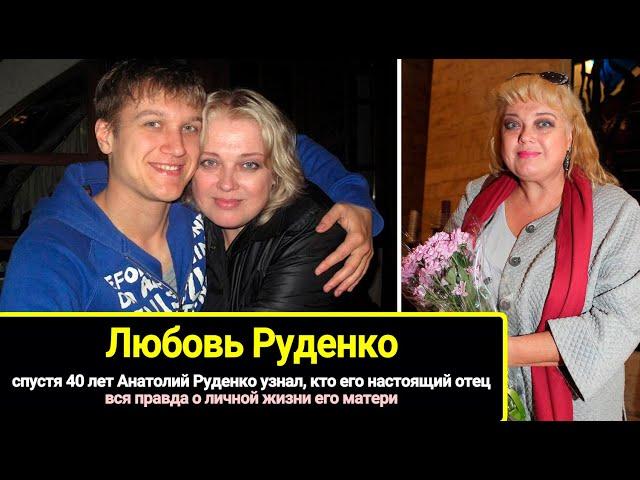 Любовь Руденко

спустя 40 лет Анатолий Руденко узнал, кто его настоящий отец
вся правда о личной жизни его матери